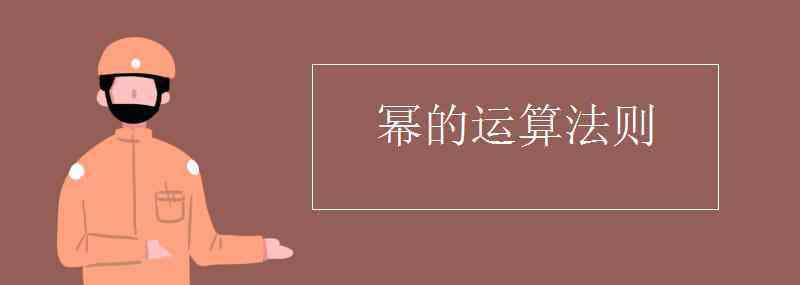 幂的运算法则